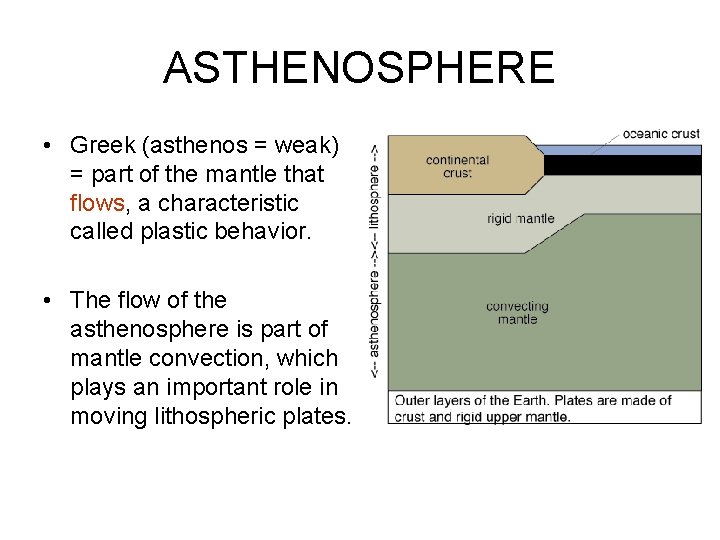 ASTHENOSPHERE

• Greek (asthenos = weak) = part of the mantle that flows, a characteristic called plastic behavior.

• The flow of the asthenosphere is part of mantle convection, which plays an important role in moving lithospheric plates.

<-- asthenosphere --><-- lithosphere -->

oceanic crust

continental crust

rigid mantle

convecting mantle

Outer layers of the Earth. Plates are made of crust and rigid upper mantle.